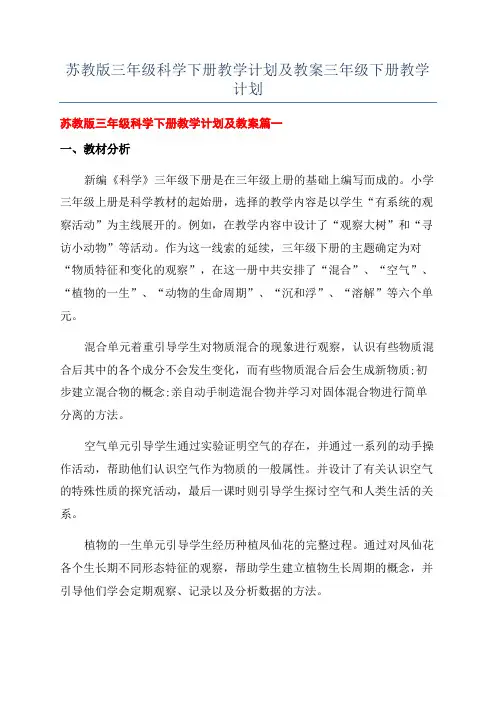 苏教版三年级科学下册教学计划及教案三年级下册教学计划

苏教版三年级科学下册教学计划及教案篇一

一、教材分析

新编《科学》三年级下册是在三年级上册的基础上编写而成的。小学三年级上册是科学教材的起始册，选择的教学内容是以学生“有系统的观察活动”为主线展开的。例如，在教学内容中设计了“观察大树”和“寻访小动物”等活动。作为这一线索的延续，三年级下册的主题确定为对“物质特征和变化的观察”，在这一册中共安排了“混合”、“空气”、“植物的一生”、“动物的生命周期”、“沉和浮”、“溶解”等六个单元。

混合单元着重引导学生对物质混合的现象进行观察，认识有些物质混合后其中的各个成分不会发生变化，而有些物质混合后会生成新物质;初步建立混合物的概念;亲自动手制造混合物并学习对固体混合物进行简单分离的方法。

空气单元引导学生通过实验证明空气的存在，并通过一系列的动手操作活动，帮助他们认识空气作为物质的一般属性。并设计了有关认识空气的特殊性质的探究活动，最后一课时则引导学生探讨空气和人类生活的关系。

植物的一生单元引导学生经历种植凤仙花的完整过程。通过对凤仙花各个生长期不同形态特征的观察，帮助学生建立植物生长周期的概念，并引导他们学会定期观察、记录以及分析数据的方法。